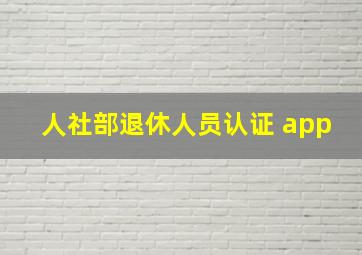 人社部退休人员认证 app